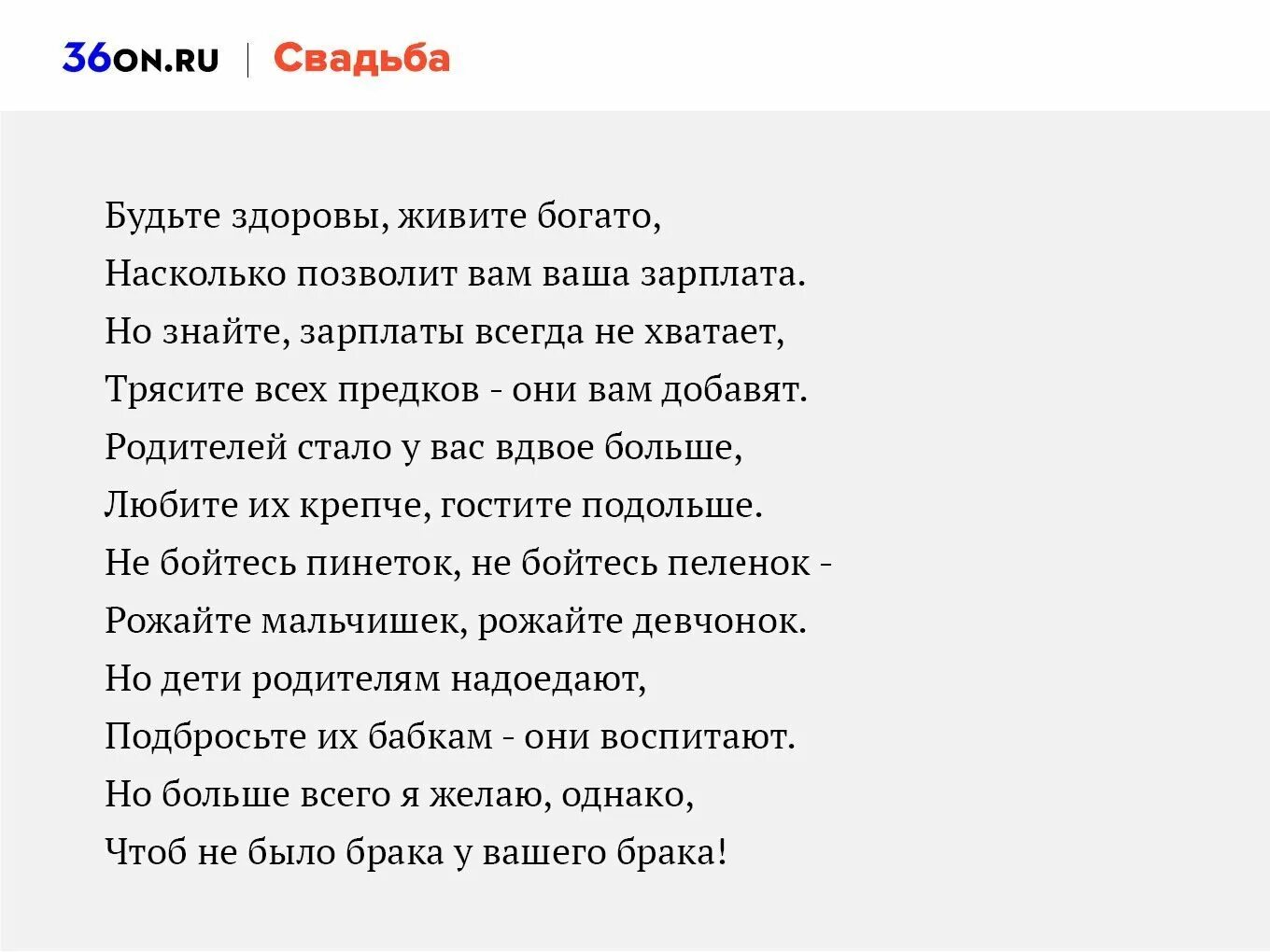 36ON.RU | Свадьба

Будьте здоровы, живите богато,
Насколько позволит вам ваша зарплата.
Но знайте, зарплаты всегда не хватает,
Трясите всех предков - они вам добавят.
Родителей стало у вас вдвое больше,
Любите их крепче, гостите подольше.
Не бойтесь пинеток, не бойтесь пеленок -
Рожайте мальчишек, рожайте девчонок.
Но дети родителям надоедают,
Подбросьте их бабкам - они воспитают.
Но больше всего я желаю, однако,
Чтоб не было брака у вашего брака!